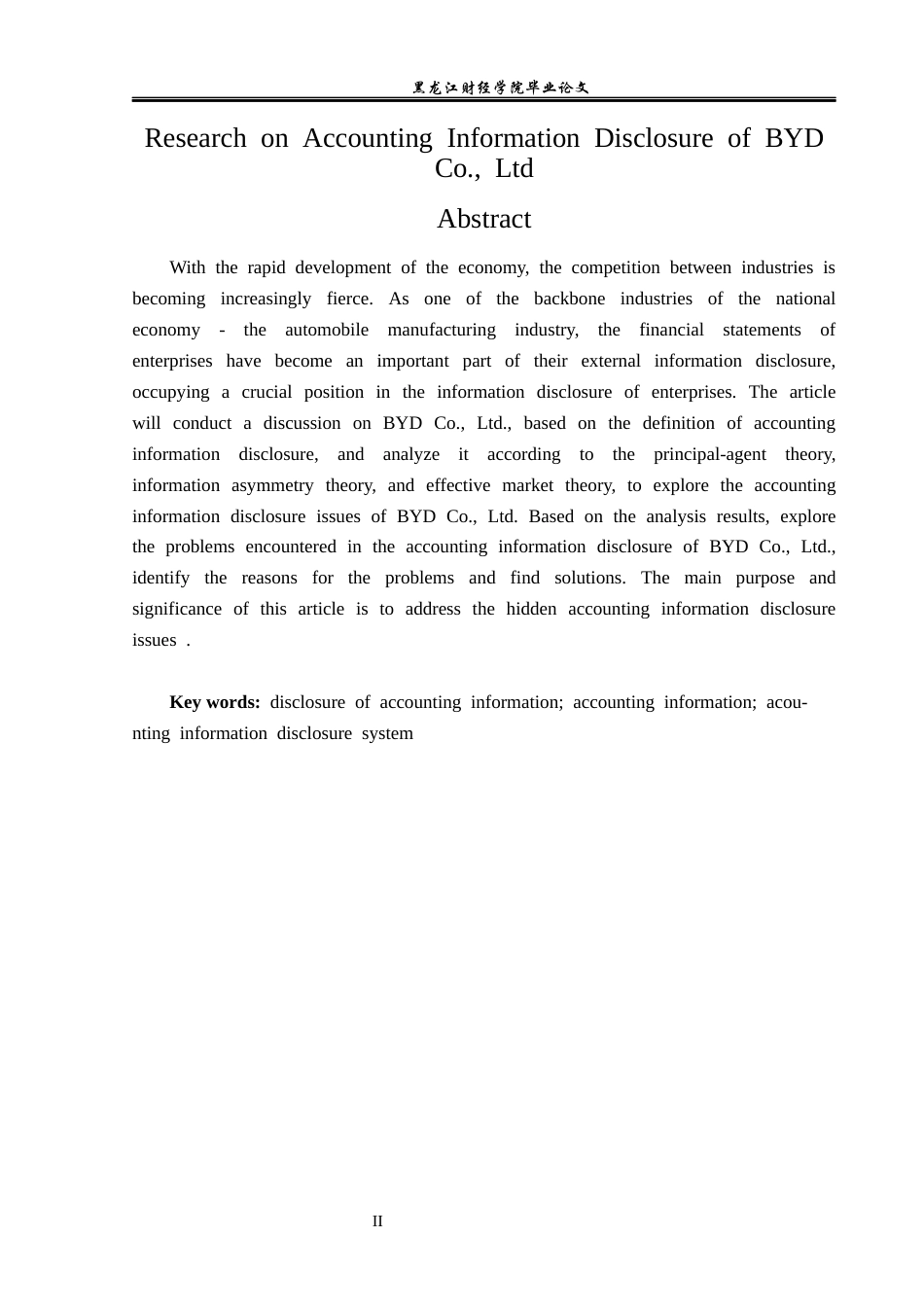 黑龙江财经学院毕业论文

Research on Accounting Information Disclosure of BYD Co., Ltd

Abstract

With the rapid development of the economy, the competition between industries is becoming increasingly fierce. As one of the backbone industries of the national economy - the automobile manufacturing industry, the financial statements of enterprises have become an important part of their external information disclosure, occupying a crucial position in the information disclosure of enterprises. The article will conduct a discussion on BYD Co., Ltd., based on the definition of accounting information disclosure, and analyze it according to the principal-agent theory, information asymmetry theory, and effective market theory, to explore the accounting information disclosure issues of BYD Co., Ltd. Based on the analysis results, explore the problems encountered in the accounting information disclosure of BYD Co., Ltd., identify the reasons for the problems and find solutions. The main purpose and significance of this article is to address the hidden accounting information disclosure issues .

Key words: disclosure of accounting information; accounting information; acounting information disclosure system

II